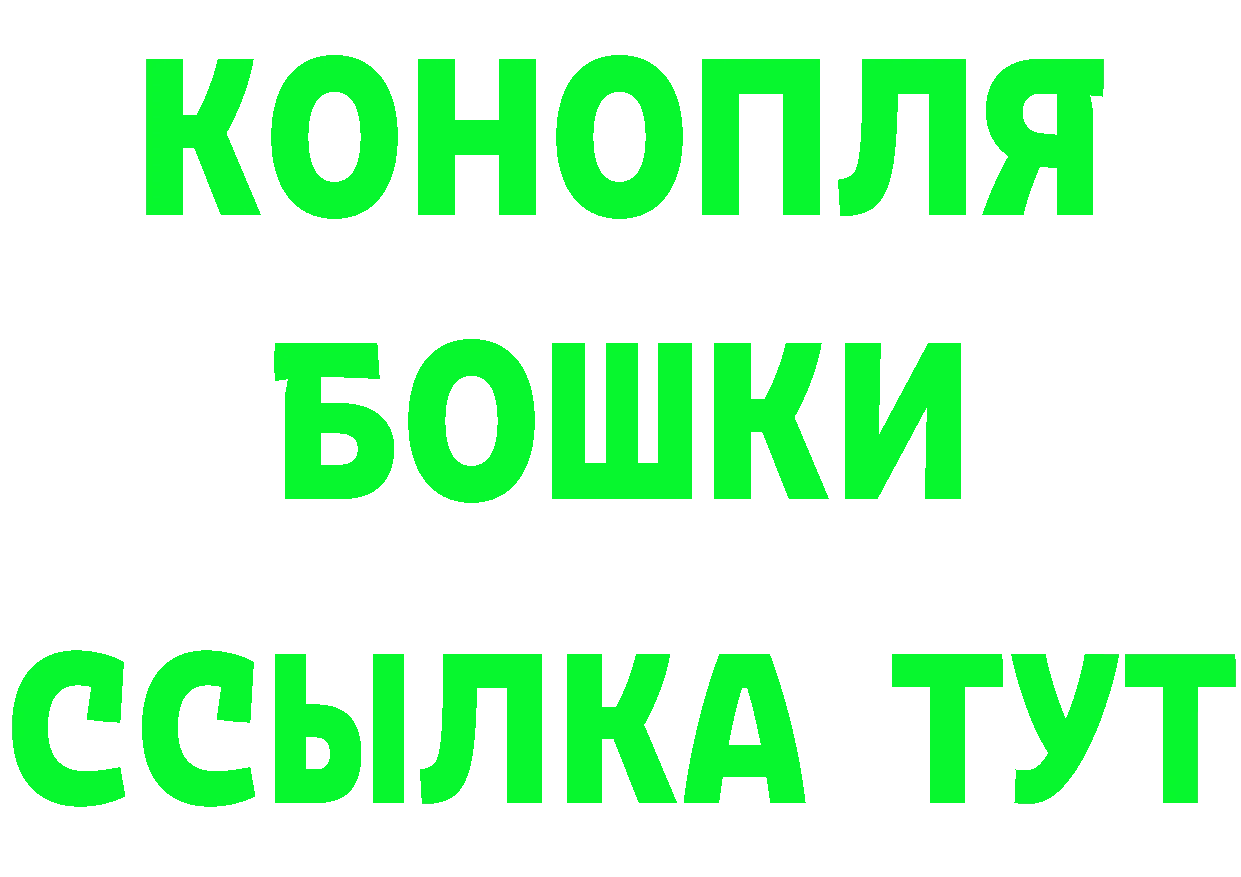 КОНОПЛЯ
БОШКИ
ССЫЛКА ТУТ